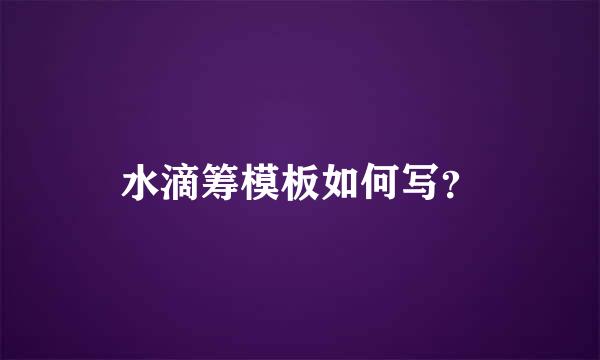 水滴筹模板如何写?